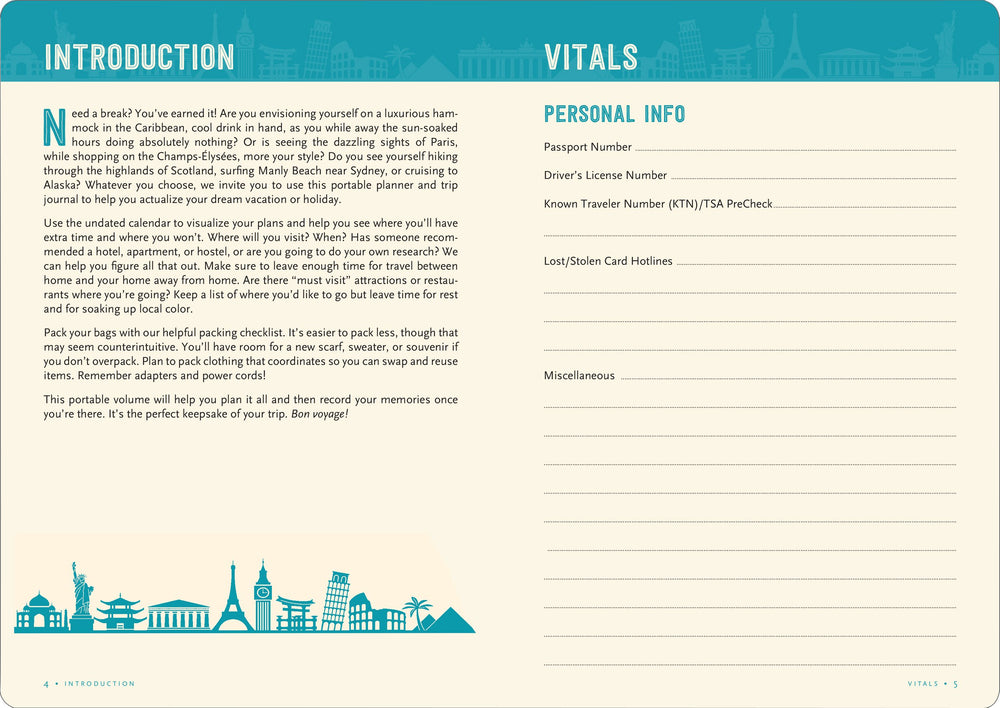 INTRODUCTION

Need a break? You've earned it! Are you envisioning yourself on a luxurious hammock in the Caribbean, cool drink in hand, as you while away the sun-soaked hours doing absolutely nothing? Or is seeing the dazzling sights of Paris, while shopping on the Champs-Élysées, more your style? Do you see yourself hiking through the highlands of Scotland, surfing Manly Beach near Sydney, or cruising to Alaska? Whatever you choose, we invite you to use this portable planner and trip journal to help you actualize your dream vacation or holiday.

Use the undated calendar to visualize your plans and help you see where you'll have extra time and where you won't. Where will you visit? When? Has someone recommended a hotel, apartment, or hostel, or are you going to do your own research? We can help you figure all that out. Make sure to leave enough time for travel between home and your home away from home. Are there "must visit" attractions or restaurants where you're going? Keep a list of where you'd like to go but leave time for rest and for soaking up local color.

Pack your bags with our helpful packing checklist. It's easier to pack less, though that may seem counterintuitive. You'll have room for a new scarf, sweater, or souvenir if you don't overpack. Plan to pack clothing that coordinates so you can swap and reuse items. Remember adapters and power cords!

This portable volume will help you plan it all and then record your memories once you're there. It's the perfect keepsake of your trip. Bon voyage!

4 • INTRODUCTION

VITALS

PERSONAL INFO

Passport Number

Driver's License Number

Known Traveler Number (KTN)/TSA PreCheck

Lost/Stolen Card Hotlines

Miscellaneous

VITALS • 5